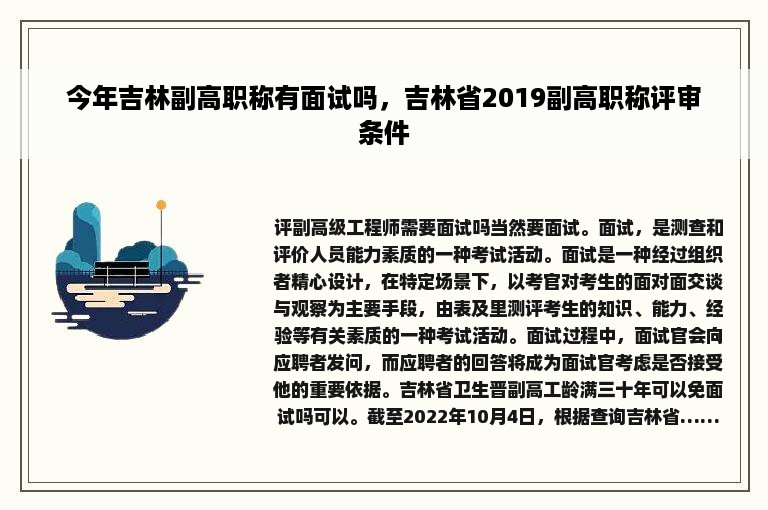 今年吉林副高职称有面试吗，吉林省2019副高职称评审条件

评副高级工程师需要面试吗当然要面试。面试，是测查和评价人员能力素质的一种考试活动。面试是一种经过组织者精心设计，在特定场景下，以考官对考生的面对面交谈与观察为主要手段，由表及里测评考生的知识、能力、经验等有关素质的一种考试活动。面试过程中，面试官会向应聘者发问，而应聘者的回答将成为面试官考虑是否接受他的重要依据。吉林省卫生晋副高工龄满三十年可以免面试吗可以。截至2022年10月4日，根据查询吉林省......